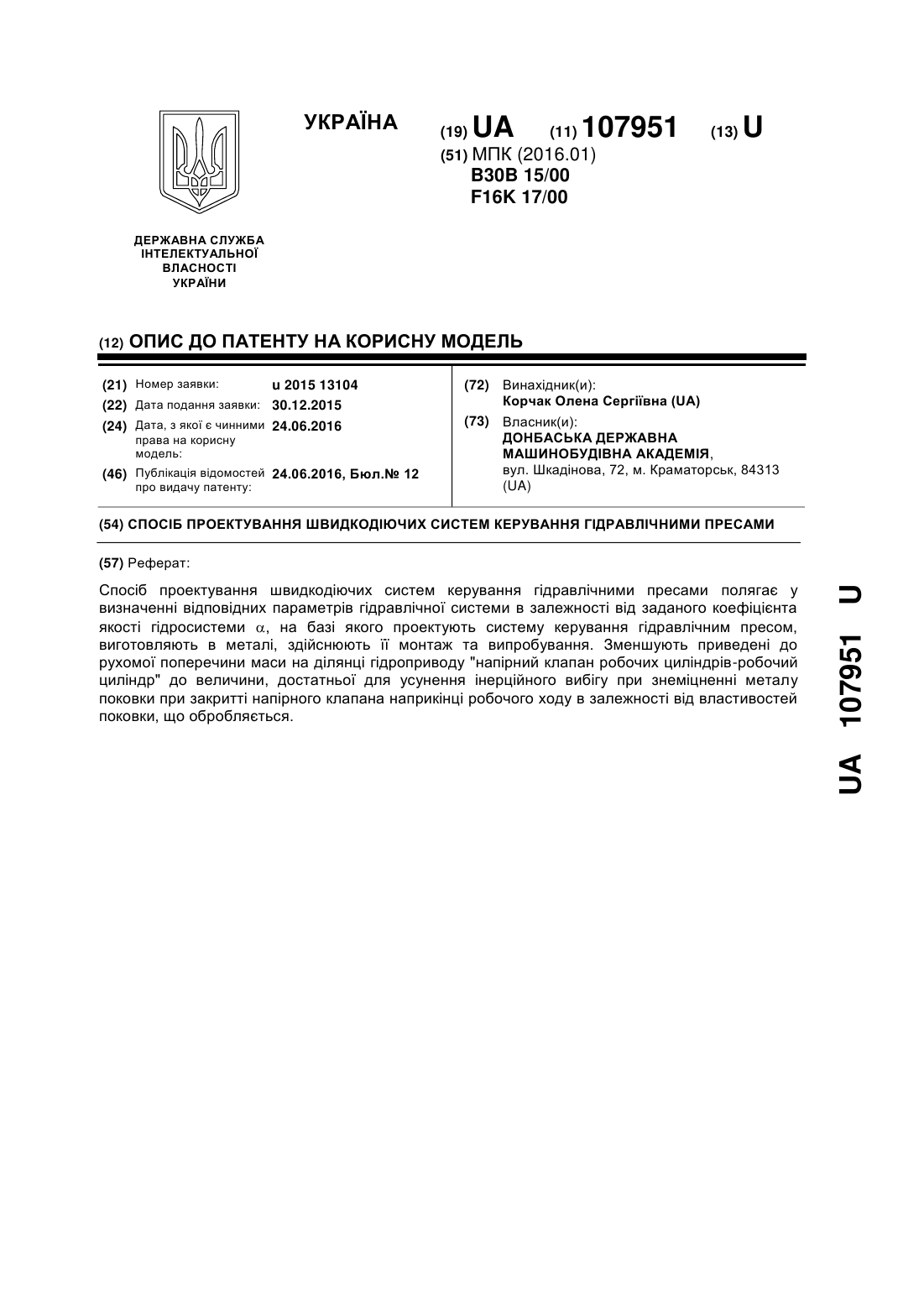 УКРАЇНА

(19) UA (11) 107951 (13) U

(51) МПК (2016.01)
B30B 15/00
F16K 17/00

ДЕРЖАВНА СЛУЖБА ІНТЕЛЕКТУАЛЬНОЇ ВЛАСНОСТІ УКРАЇНИ

(12) ОПИС ДО ПАТЕНТУ НА КОРИСНУ МОДЕЛЬ

(21) Номер заявки: u 2015 13104
(22) Дата подання заявки: 30.12.2015
(24) Дата, з якої є чинними права на корисну модель: 24.06.2016
(46) Публікація відомостей про видачу патенту: 24.06.2016, Бюл.№ 12

(72) Винахідник(и):
Корчак Олена Сергіївна (UA)
(73) Власник(и):
ДОНБАСЬКА ДЕРЖАВНА МАШИНОБУДІВНА АКАДЕМІЯ,
вул. Шкадінова, 72, м. Краматорськ, 84313 (UA)

(54) СПОСІБ ПРОЕКТУВАННЯ ШВИДКОДІЮЧИХ СИСТЕМ КЕРУВАННЯ ГІДРАВЛІЧНИМИ ПРЕСАМИ

(57) Реферат:

Спосіб проектування швидкодіючих систем керування гідравлічними пресами полягає у визначенні відповідних параметрів гідравлічної системи в залежності від заданого коефіцієнта якості гідросистеми $\alpha$, на базі якого проектують систему керування гідравлічним пресом, виготовляють в металі, здійснюють її монтаж та випробування. Зменшують приведені до рухомої поперечини маси на ділянці гідроприводу "напірний клапан робочих циліндрів-робочий циліндр" до величини, достатньої для усунення інерційного вибігу при знеміцненні металу поковки при закритті напірного клапана наприкінці робочого ходу в залежності від властивостей поковки, що обробляється.

UA 107951 U